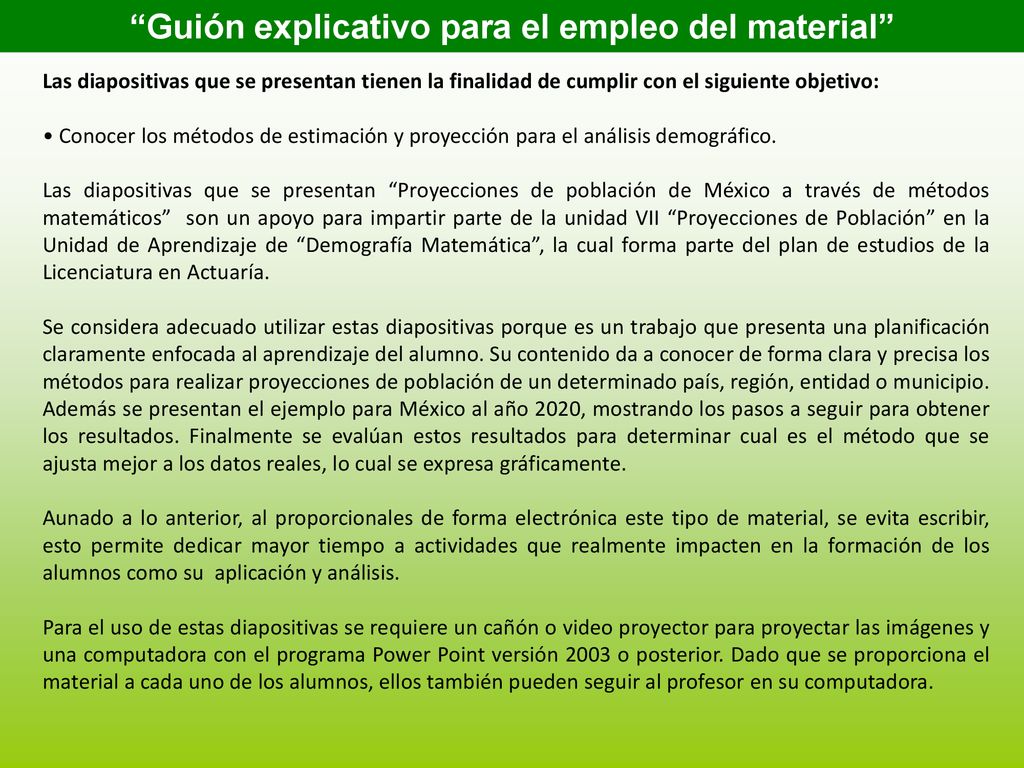 “Guión explicativo para el empleo del material”

Las diapositivas que se presentan tienen la finalidad de cumplir con el siguiente objetivo:

• Conocer los métodos de estimación y proyección para el análisis demográfico.

Las diapositivas que se presentan “Proyecciones de población de México a través de métodos matemáticos” son un apoyo para impartir parte de la unidad VII “Proyecciones de Población” en la Unidad de Aprendizaje de “Demografía Matemática”, la cual forma parte del plan de estudios de la Licenciatura en Actuaría.

Se considera adecuado utilizar estas diapositivas porque es un trabajo que presenta una planificación claramente enfocada al aprendizaje del alumno. Su contenido da a conocer de forma clara y precisa los métodos para realizar proyecciones de población de un determinado país, región, entidad o municipio. Además se presentan el ejemplo para México al año 2020, mostrando los pasos a seguir para obtener los resultados. Finalmente se evalúan estos resultados para determinar cual es el método que se ajusta mejor a los datos reales, lo cual se expresa gráficamente.

Aunado a lo anterior, al proporcionales de forma electrónica este tipo de material, se evita escribir, esto permite dedicar mayor tiempo a actividades que realmente impacten en la formación de los alumnos como su aplicación y análisis.

Para el uso de estas diapositivas se requiere un cañón o video proyector para proyectar las imágenes y una computadora con el programa Power Point versión 2003 o posterior. Dado que se proporciona el material a cada uno de los alumnos, ellos también pueden seguir al profesor en su computadora.